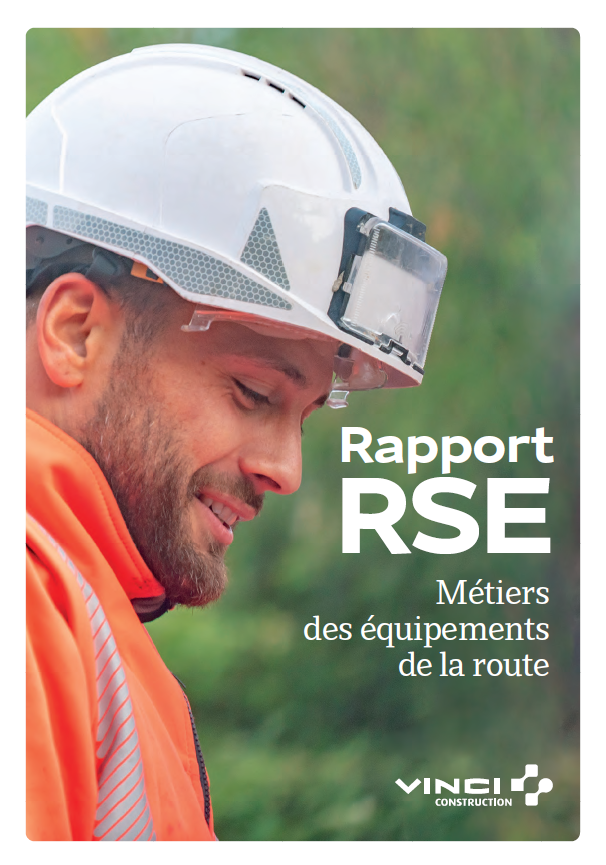 Rapport
RSE

Métiers
des équipements
de la route

VINCI
CONSTRUCTION